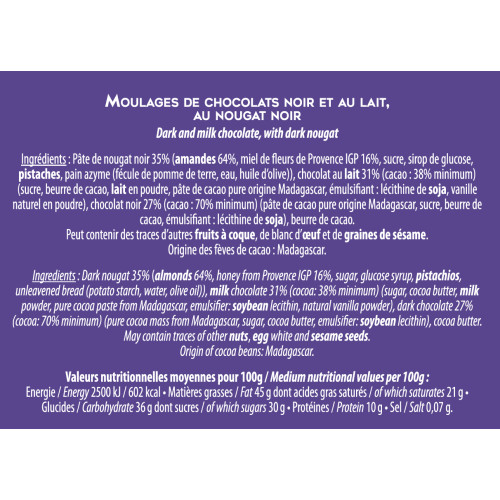 MOULAGES DE CHOCOLATS NOIR ET AU LAIT, AU NOUGAT NOIR
Dark and milk chocolate, with dark nougat

Ingrédients : Pâte de nougat noir 35% (amandes 64%, miel de fleurs de Provence IGP 16%, sucre, sirop de glucose, pistaches, pain azyme (fécule de pomme de terre, eau, huile d'olive)), chocolat au lait 31% (cacao : 38% minimum) (sucre, beurre de cacao, lait en poudre, pâte de cacao pure origine Madagascar, émulsifiant : lécithine de soja, vanille naturel en poudre), chocolat noir 27% (cacao : 70% minimum) (pâte de cacao pure origine Madagascar, sucre, beurre de cacao, émulsifiant : lécithine de soja), beurre de cacao.
Peut contenir des traces d'autres fruits à coque, de blanc d'œuf et de graines de sésame.
Origine des fèves de cacao : Madagascar.

Ingredients : Dark nougat 35% (almonds 64%, honey from Provence IGP 16%, sugar, glucose syrup, pistachios, unleavened bread (potato starch, water, olive oil)), milk chocolate 31% (cocoa: 38% minimum) (sugar, cocoa butter, milk powder, pure cocoa paste from Madagascar, emulsifier: soybean lecithin, natural vanilla powder), dark chocolate 27% (cocoa: 70% minimum) (pure cocoa mass from Madagascar, sugar, cocoa butter, emulsifier: soybean lecithin), cocoa butter.
May contain traces of other nuts, egg white and sesame seeds.
Origin of cocoa beans: Madagascar.

Valeurs nutritionnelles moyennes pour 100g / Medium nutritional values per 100g :
Energie / Energy 2500 kJ / 602 kcal • Matières grasses / Fat 45 g dont acides gras saturés / of which saturates 21 g • Glucides / Carbohydrate 36 g dont sucres / of which sugars 30 g • Protéines / Protein 10 g • Sel / Salt 0,07 g.